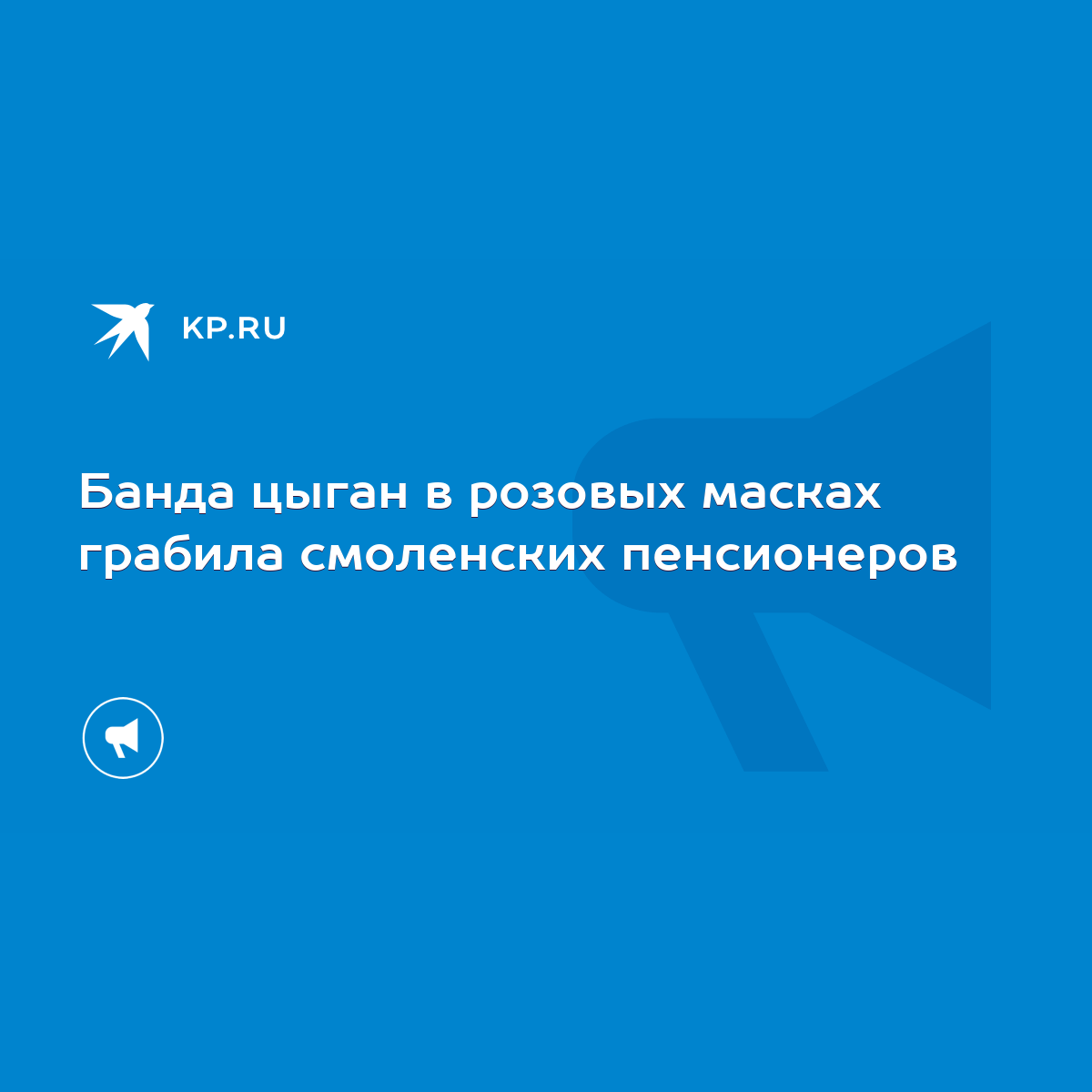 KP.RU

Банда цыган в розовых масках грабила смоленских пенсионеров